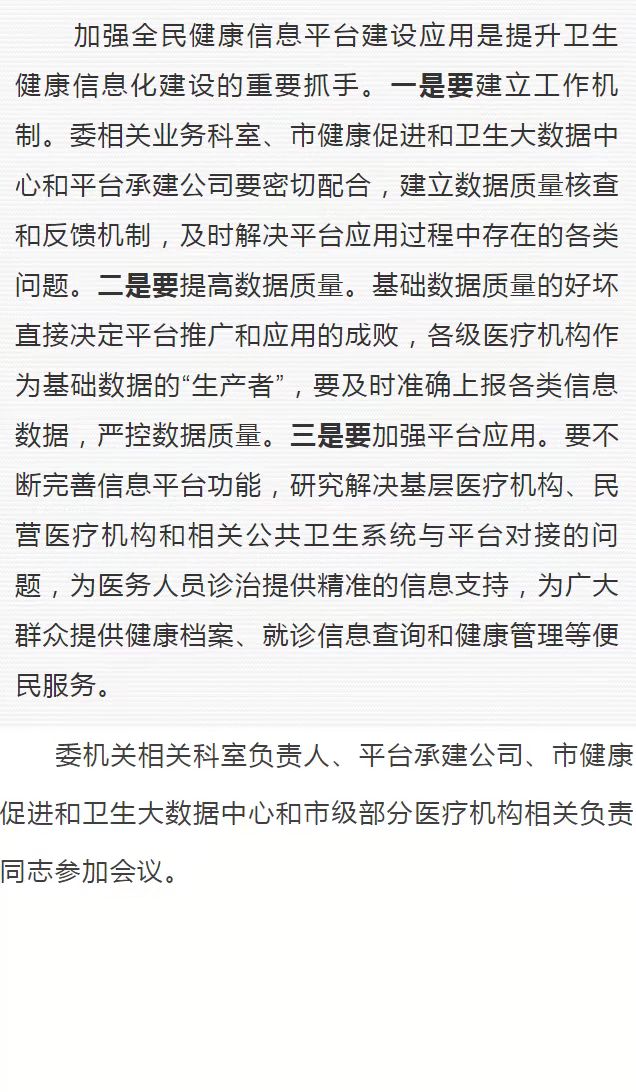 加强全民健康信息平台建设应用是提升卫生健康信息化建设的重要抓手。一是要建立工作机制。委相关业务科室、市健康促进和卫生大数据中心和平台承建公司要密切配合，建立数据质量核查和反馈机制，及时解决平台应用过程中存在的各类问题。二是要提高数据质量。基础数据质量的好坏直接决定平台推广和应用的成败，各级医疗机构作为基础数据的“生产者”，要及时准确上报各类信息数据，严控数据质量。三是要加强平台应用。要不断完善信息平台功能，研究解决基层医疗机构、民营医疗机构和相关公共卫生系统与平台对接的问题，为医务人员诊治提供精准的信息支持，为广大群众提供健康档案、就诊信息查询和健康管理等便民服务。

委机关相关科室负责人、平台承建公司、市健康促进和卫生大数据中心和市级部分医疗机构相关负责同志参加会议。